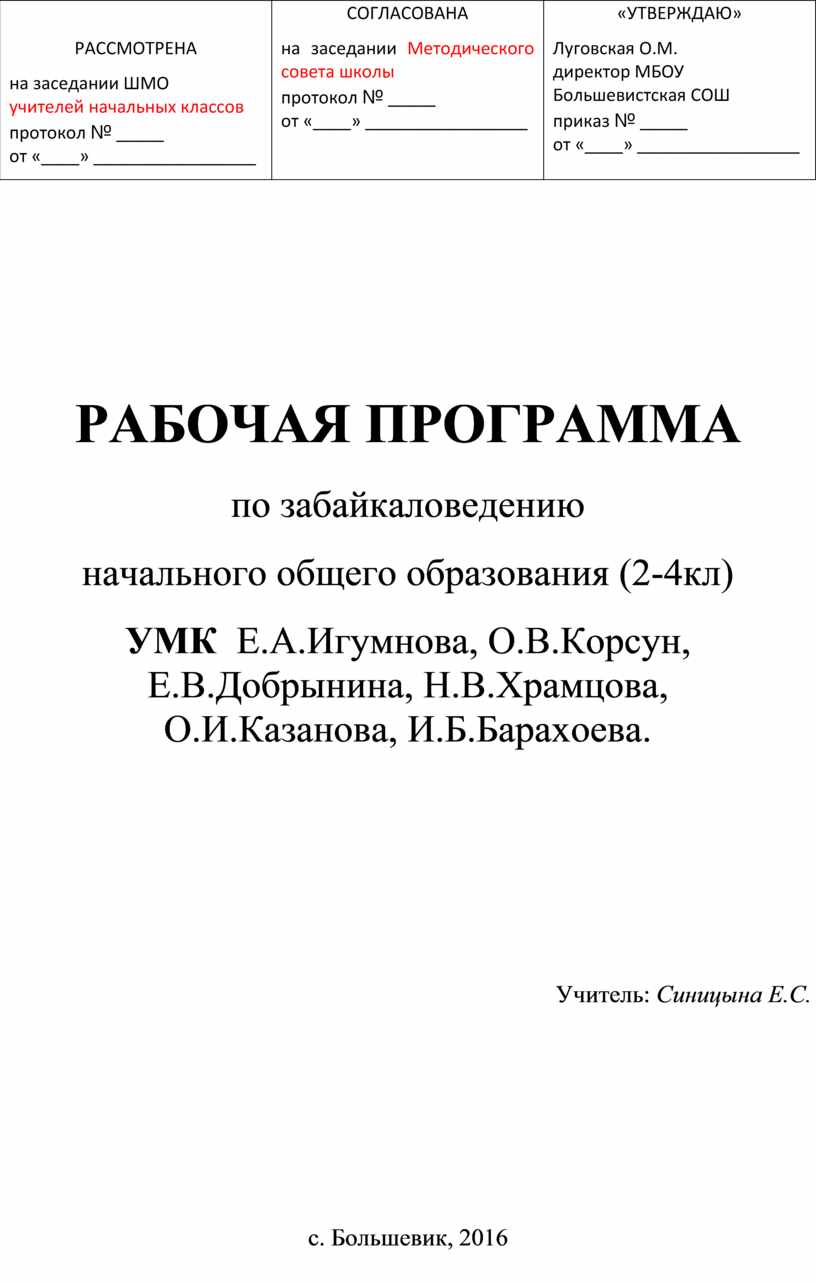 | РАССМОТРЕНА на заседании ШМО учителей начальных классов протокол № _____ от «____» _________________ | СОГЛАСОВАНА на заседании Методического совета школы протокол № _____ от «____» _________________ | «УТВЕРЖДАЮ» Луговская О.М. директор МБОУ Большевистская СОШ приказ № _____ от «____» _________________ |
|---|---|---|

РАБОЧАЯ ПРОГРАММА

по забайкаловедению

начального общего образования (2-4кл)

УМК Е.А.Игумнова, О.В.Корсун, Е.В.Добрынина, Н.В.Храмцова, О.И.Казанова, И.Б.Барахоева.

Учитель: Синицына Е.С.

с. Большевик, 2016